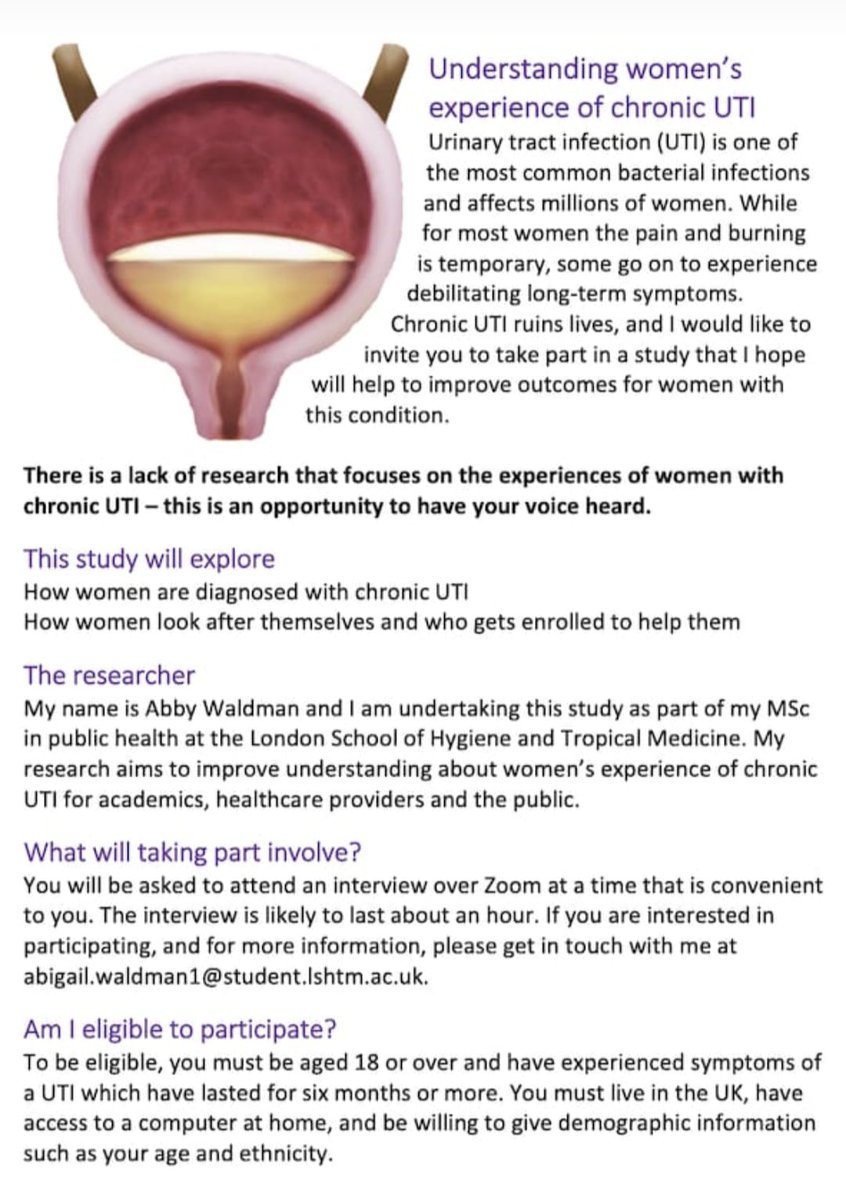 Understanding women's experience of chronic UTI

Urinary tract infection (UTI) is one of the most common bacterial infections and affects millions of women. While for most women the pain and burning is temporary, some go on to experience debilitating long-term symptoms. Chronic UTI ruins lives, and I would like to invite you to take part in a study that I hope will help to improve outcomes for women with this condition.

There is a lack of research that focuses on the experiences of women with chronic UTI – this is an opportunity to have your voice heard.

This study will explore

How women are diagnosed with chronic UTI
How women look after themselves and who gets enrolled to help them

The researcher

My name is Abby Waldman and I am undertaking this study as part of my MSc in public health at the London School of Hygiene and Tropical Medicine. My research aims to improve understanding about women's experience of chronic UTI for academics, healthcare providers and the public.

What will taking part involve?

You will be asked to attend an interview over Zoom at a time that is convenient to you. The interview is likely to last about an hour. If you are interested in participating, and for more information, please get in touch with me at abigail.waldman1@student.lshtm.ac.uk.

Am I eligible to participate?

To be eligible, you must be aged 18 or over and have experienced symptoms of a UTI which have lasted for six months or more. You must live in the UK, have access to a computer at home, and be willing to give demographic information such as your age and ethnicity.